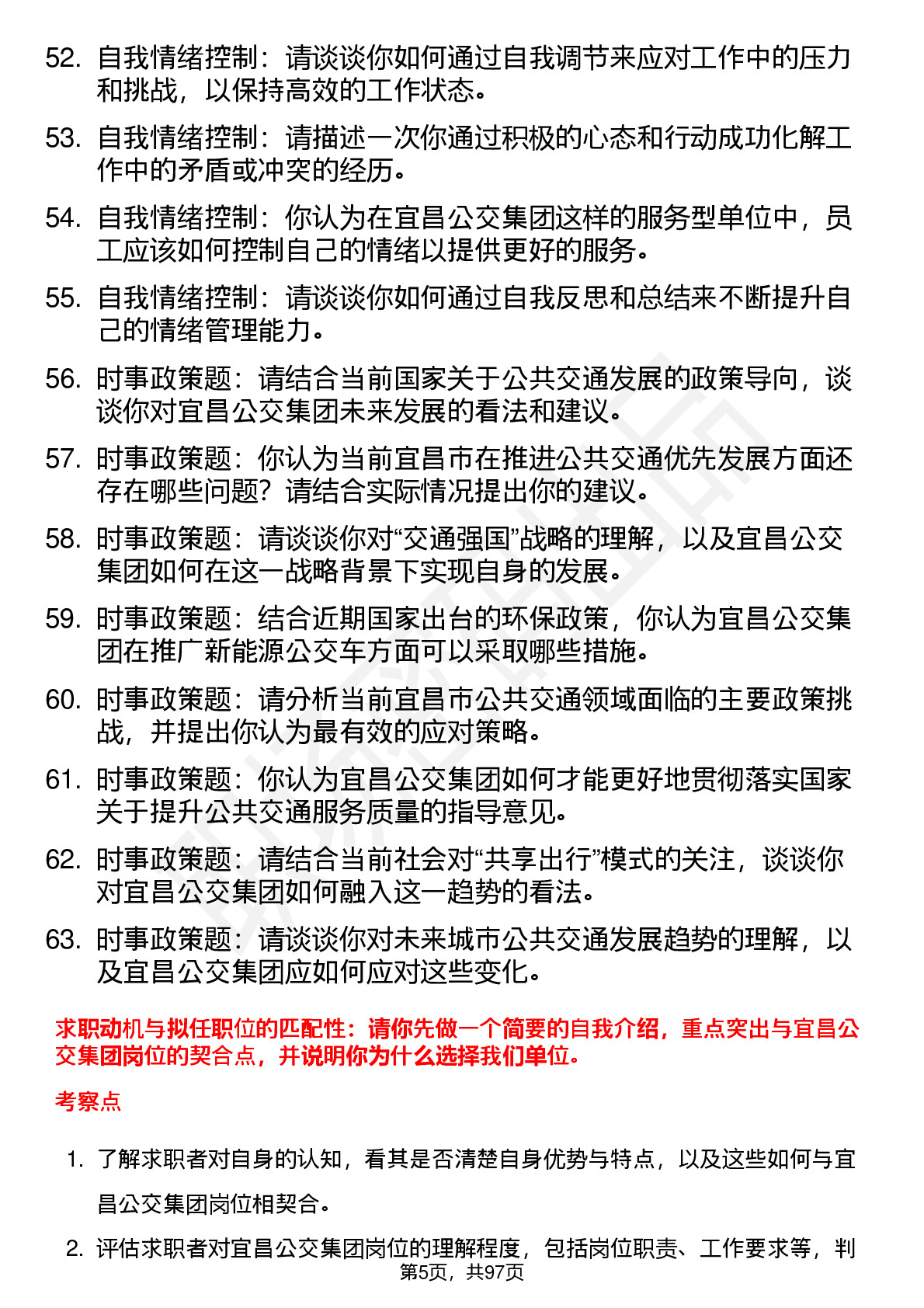 52. 自我情绪控制：请谈谈你如何通过自我调节来应对工作中的压力和挑战，以保持高效的工作状态。

53. 自我情绪控制：请描述一次你通过积极的心态和行动成功化解工作中的矛盾或冲突的经历。

54. 自我情绪控制：你认为在宜昌公交集团这样的服务型单位中，员工应该如何控制自己的情绪以提供更好的服务。

55. 自我情绪控制：请谈谈你如何通过自我反思和总结来不断提升自己的情绪管理能力。

56. 时事政策题：请结合当前国家关于公共交通发展的政策导向，谈谈你对宜昌公交集团未来发展的看法和建议。

57. 时事政策题：你认为当前宜昌市在推进公共交通优先发展方面还存在哪些问题？请结合实际情况提出你的建议。

58. 时事政策题：请谈谈你对“交通强国”战略的理解，以及宜昌公交集团如何在这一战略背景下实现自身的发展。

59. 时事政策题：结合近期国家出台的环保政策，你认为宜昌公交集团在推广新能源公交车方面可以采取哪些措施。

60. 时事政策题：请分析当前宜昌市公共交通领域面临的主要政策挑战，并提出你认为最有效的应对策略。

61. 时事政策题：你认为宜昌公交集团如何才能更好地贯彻落实国家关于提升公共交通服务质量的指导意见。

62. 时事政策题：请结合当前社会对“共享出行”模式的关注，谈谈你对宜昌公交集团如何融入这一趋势的看法。

63. 时事政策题：请谈谈你对未来城市公共交通发展趋势的理解，以及宜昌公交集团应如何应对这些变化。

求职动机与拟任职位的匹配性：请你先做一个简要的自我介绍，重点突出与宜昌公交集团岗位的契合点，并说明你为什么选择我们单位。

考察点

1. 了解求职者对自身的认知，看其是否清楚自身优势与特点，以及这些如何与宜昌公交集团岗位相契合。

2. 评估求职者对宜昌公交集团岗位的理解程度，包括岗位职责、工作要求等，判

第5页，共97页